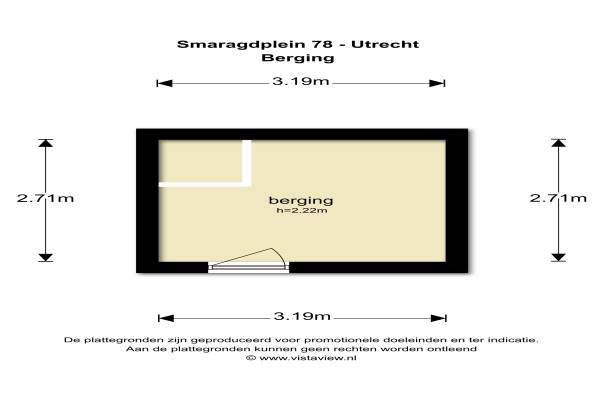 Smaragdplein 78 - Utrecht
Berging

3.19m

2.71m

berging
h=2.22m

2.71m

3.19m

De plattegronden zijn geproduceerd voor promotionele doeleinden en ter indicatie.
Aan de plattegronden kunnen geen rechten worden ontleend
© www.vistaview.nl